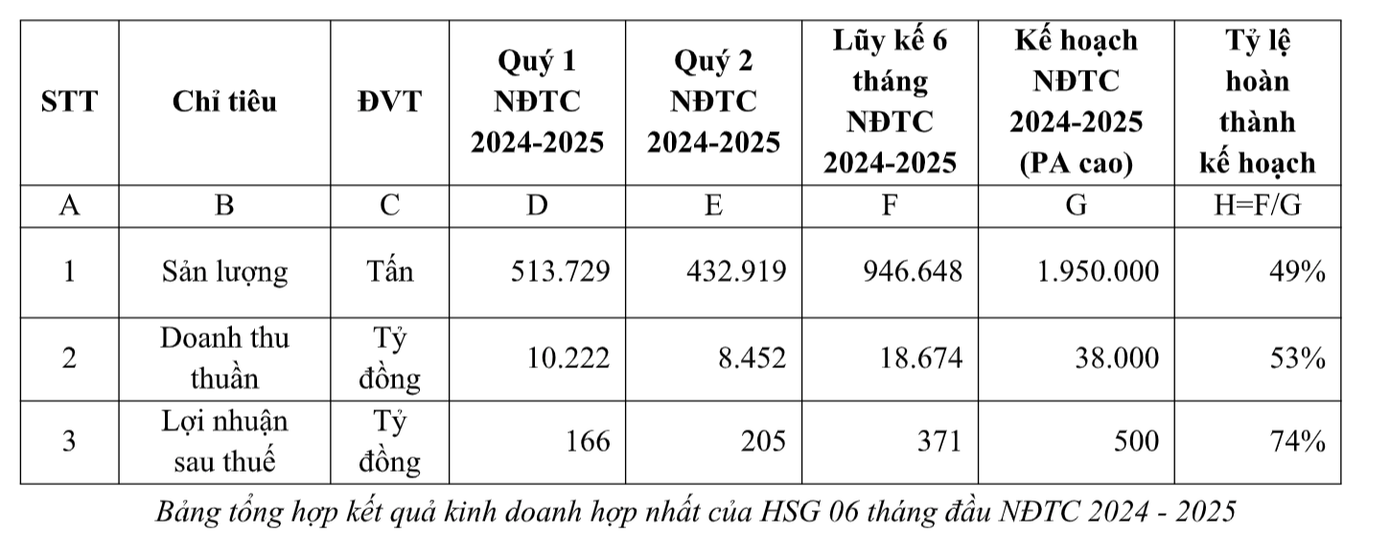 | STT | Chỉ tiêu | ĐVT | Quý 1 NĐTC 2024-2025 | Quý 2 NĐTC 2024-2025 | Lũy kế 6 tháng NĐTC 2024-2025 | Kế hoạch NĐTC 2024-2025 (PA cao) | Tỷ lệ hoàn thành kế hoạch |
|---|---|---|---|---|---|---|---|
| A | B | C | D | E | F | G | H=F/G |
| 1 | Sản lượng | Tấn | 513.729 | 432.919 | 946.648 | 1.950.000 | 49% |
| 2 | Doanh thu thuần | Tỷ đồng | 10.222 | 8.452 | 18.674 | 38.000 | 53% |
| 3 | Lợi nhuận sau thuế | Tỷ đồng | 166 | 205 | 371 | 500 | 74% |

Bảng tổng hợp kết quả kinh doanh hợp nhất của HSG 06 tháng đầu NĐTC 2024 - 2025